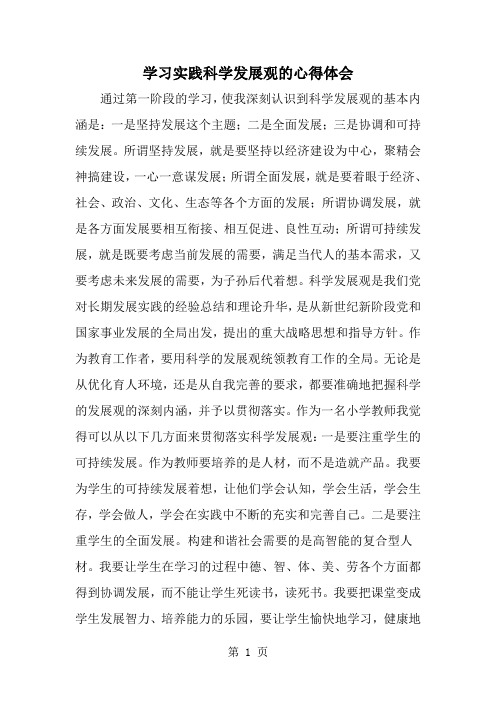 学习实践科学发展观的心得体会

通过第一阶段的学习，使我深刻认识到科学发展观的基本内涵是：一是坚持发展这个主题；二是全面发展；三是协调和可持续发展。所谓坚持发展，就是要坚持以经济建设为中心，聚精会神搞建设，一心一意谋发展；所谓全面发展，就是要着眼于经济、社会、政治、文化、生态等各个方面的发展；所谓协调发展，就是各方面发展要相互衔接、相互促进、良性互动；所谓可持续发展，就是既要考虑当前发展的需要，满足当代人的基本需求，又要考虑未来发展的需要，为子孙后代着想。科学发展观是我们党对长期发展实践的经验总结和理论升华，是从新世纪新阶段党和国家事业发展的全局出发，提出的重大战略思想和指导方针。作为教育工作者，要用科学的发展观统领教育工作的全局。无论是从优化育人环境，还是从自我完善的要求，都要准确地把握科学的发展观的深刻内涵，并予以贯彻落实。作为一名小学教师我觉得可以从以下几方面来贯彻落实科学发展观：一是要注重学生的可持续发展。作为教师要培养的是人材，而不是造就产品。我要为学生的可持续发展着想，让他们学会认知，学会生活，学会生存，学会做人，学会在实践中不断的充实和完善自己。二是要注重学生的全面发展。构建和谐社会需要的是高智能的复合型人材。我要让学生在学习的过程中德、智、体、美、劳各个方面都得到协调发展，而不能让学生死读书，读死书。我要把课堂变成学生发展智力、培养能力的乐园，要让学生愉快地学习，健康地

第 1 页